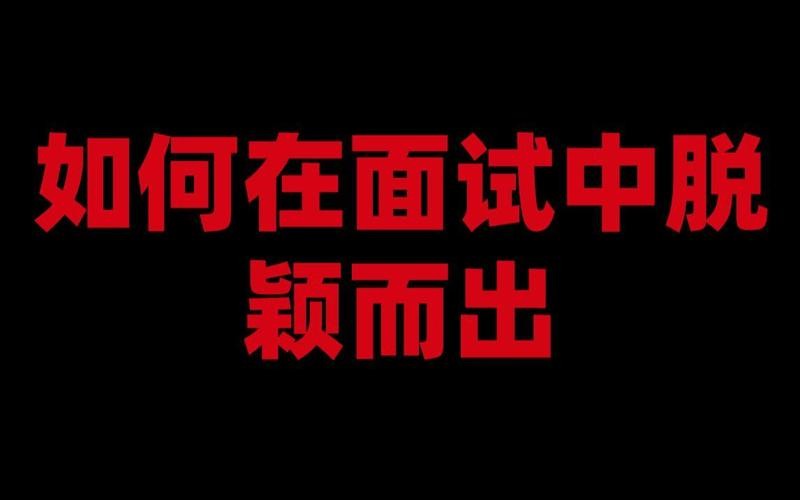 如何在面试中脱颖而出